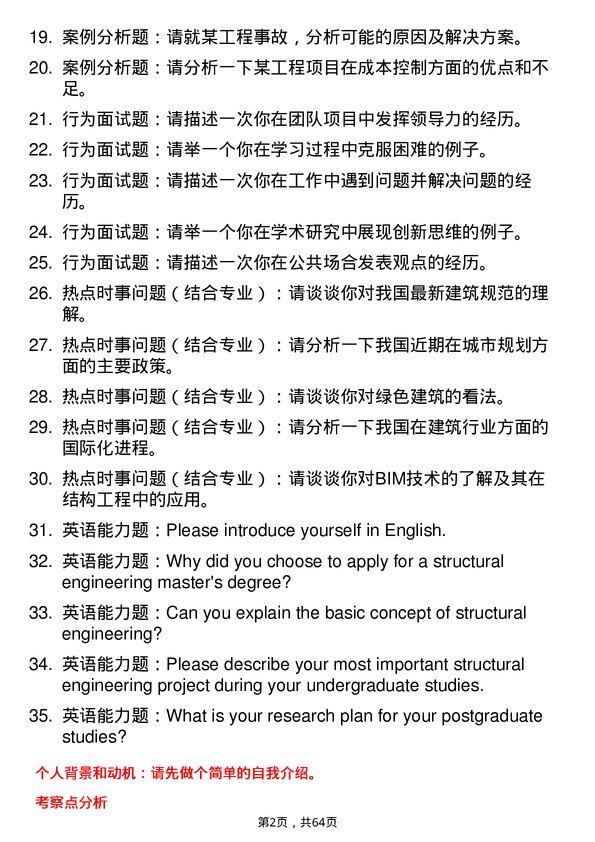 19. 案例分析题：请就某工程事故，分析可能的原因及解决方案。

20. 案例分析题：请分析一下某工程项目在成本控制方面的优点和不足。

21. 行为面试题：请描述一次你在团队项目中发挥领导力的经历。

22. 行为面试题：请举一个你在学习过程中克服困难的例子。

23. 行为面试题：请描述一次你在工作中遇到问题并解决问题的经历。

24. 行为面试题：请举一个你在学术研究中展现创新思维的例子。

25. 行为面试题：请描述一次你在公共场合发表观点的经历。

26. 热点时事问题（结合专业）：请谈谈你对我国最新建筑规范的理解。

27. 热点时事问题（结合专业）：请分析一下我国近期在城市规划方面的主要政策。

28. 热点时事问题（结合专业）：请谈谈你对绿色建筑的看法。

29. 热点时事问题（结合专业）：请分析一下我国在建筑行业方面的国际化进程。

30. 热点时事问题（结合专业）：请谈谈你对BIM技术的了解及其在结构工程中的应用。

31. 英语能力题：Please introduce yourself in English.

32. 英语能力题：Why did you choose to apply for a structural engineering master's degree?

33. 英语能力题：Can you explain the basic concept of structural engineering?

34. 英语能力题：Please describe your most important structural engineering project during your undergraduate studies.

35. 英语能力题：What is your research plan for your postgraduate studies?

个人背景和动机：请先做个简单的自我介绍。

考察点分析

第2页，共64页